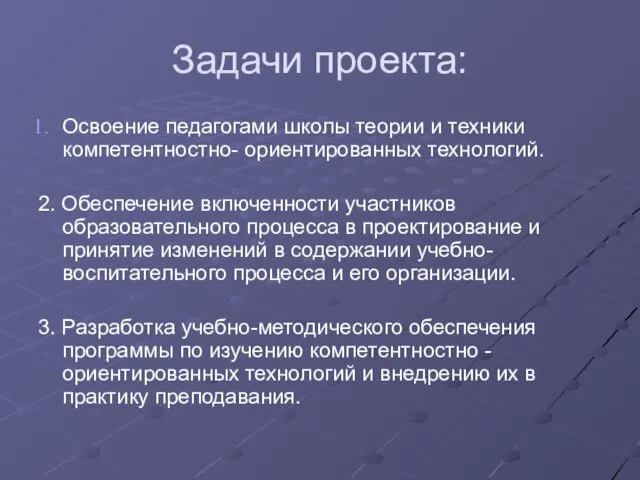 Задачи проекта:

1. Освоение педагогами школы теории и техники компетентностно- ориентированных технологий.

2. Обеспечение включенности участников образовательного процесса в проектирование и принятие изменений в содержании учебно-воспитательного процесса и его организации.

3. Разработка учебно-методического обеспечения программы по изучению компетентностно - ориентированных технологий и внедрению их в практику преподавания.